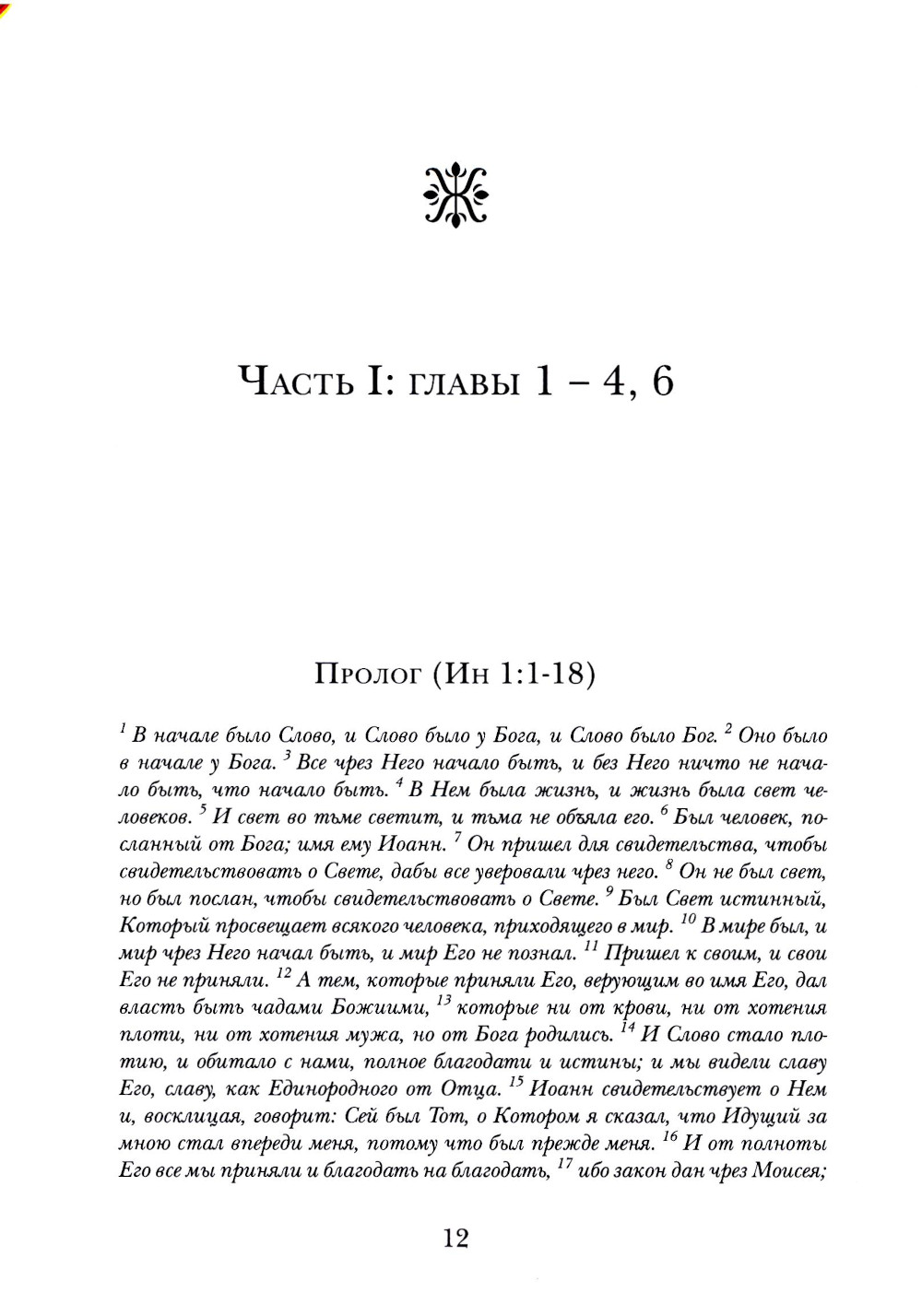 Часть I: главы 1 – 4, 6

Пролог (Ин 1:1-18)

$^{1}$ В начале было Слово, и Слово было у Бога, и Слово было Бог. $^{2}$ Оно было в начале у Бога. $^{3}$ Все чрез Него начало быть, и без Него ничто не начало быть, что начало быть. $^{4}$ В Нем была жизнь, и жизнь была свет человеков. $^{5}$ И свет во тьме светит, и тьма не объяла его. $^{6}$ Был человек, посланный от Бога; имя ему Иоанн. $^{7}$ Он пришел для свидетельства, чтобы свидетельствовать о Свете, дабы все уверовали чрез него. $^{8}$ Он не был свет, но был послан, чтобы свидетельствовать о Свете. $^{9}$ Был Свет истинный, Который просвещает всякого человека, приходящего в мир. $^{10}$ В мире был, и мир чрез Него начал быть, и мир Его не познал. $^{11}$ Пришел к своим, и свои Его не приняли. $^{12}$ А тем, которые приняли Его, верующим во имя Его, дал власть быть чадами Божиими, $^{13}$ которые ни от крови, ни от хотения плоти, ни от хотения мужа, но от Бога родились. $^{14}$ И Слово стало плотию, и обитало с нами, полное благодати и истины; и мы видели славу Его, славу, как Единородного от Отца. $^{15}$ Иоанн свидетельствует о Нем и, восклицая, говорит: Сей был Тот, о Котором я сказал, что Идущий за мною стал впереди меня, потому что был прежде меня. $^{16}$ И от полноты Его все мы приняли и благодать на благодать, $^{17}$ ибо закон дан чрез Моисея;

12